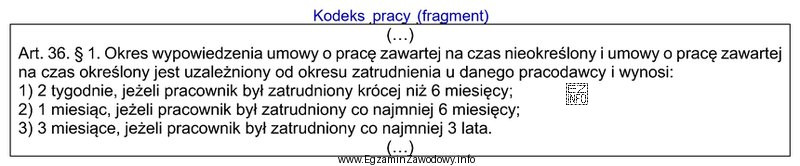 Kodeks pracy (fragment)

(…)

Art. 36. § 1. Okres wypowiedzenia umowy o pracę zawartej na czas nieokreślony i umowy o pracę zawartej na czas określony jest uzależniony od okresu zatrudnienia u danego pracodawcy i wynosi:
1) 2 tygodnie, jeżeli pracownik był zatrudniony krócej niż 6 miesięcy;
2) 1 miesiąc, jeżeli pracownik był zatrudniony co najmniej 6 miesięcy;
3) 3 miesiące, jeżeli pracownik był zatrudniony co najmniej 3 lata.

(…)

EZ INFO

www.EgzaminZawodowy.info